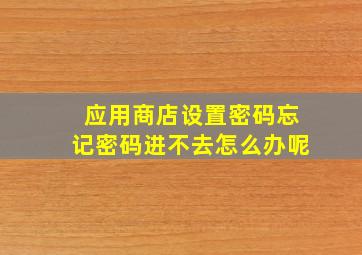 应用商店设置密码忘记密码进不去怎么办呢